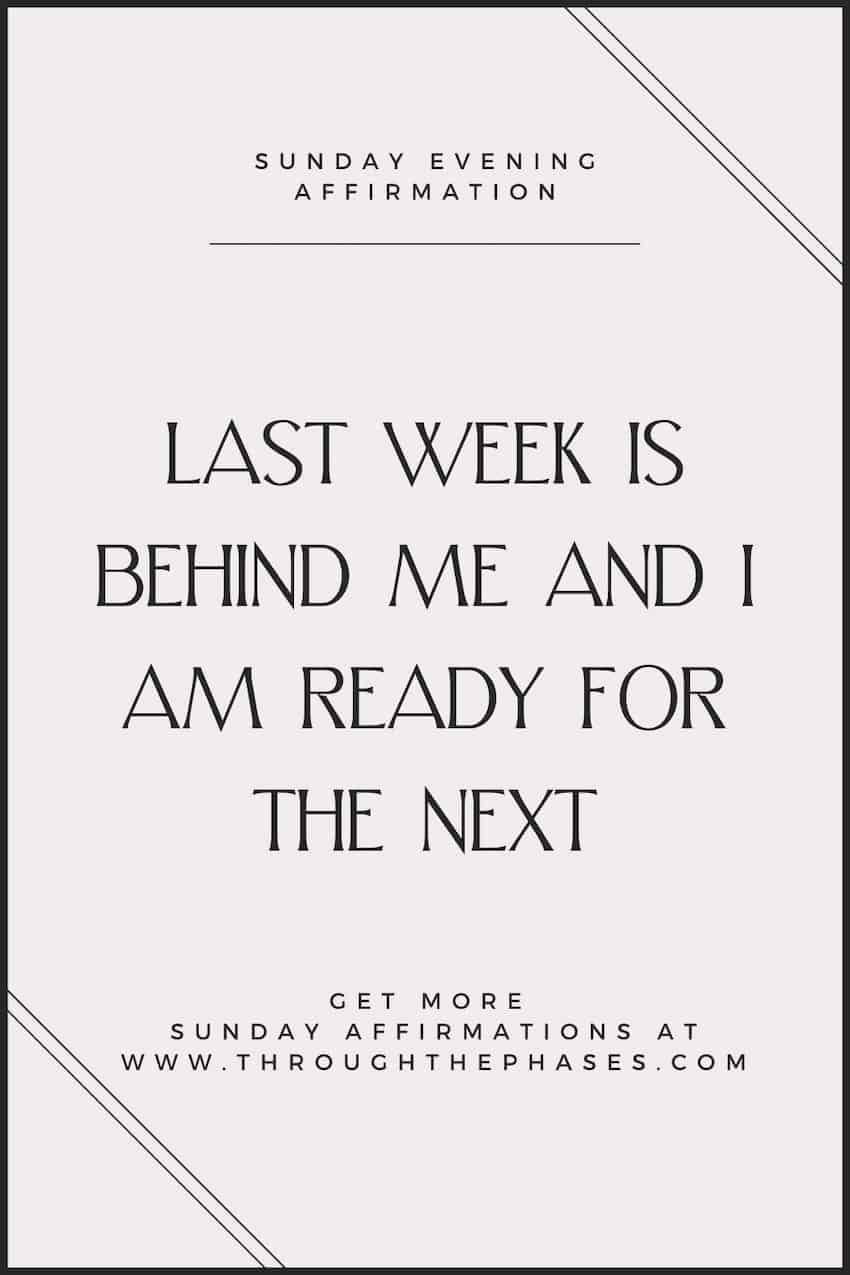 SUNDAY EVENING AFFIRMATION

LAST WEEK IS BEHIND ME AND I AM READY FOR THE NEXT

GET MORE SUNDAY AFFIRMATIONS AT WWW.THROUGHTHEPHASES.COM